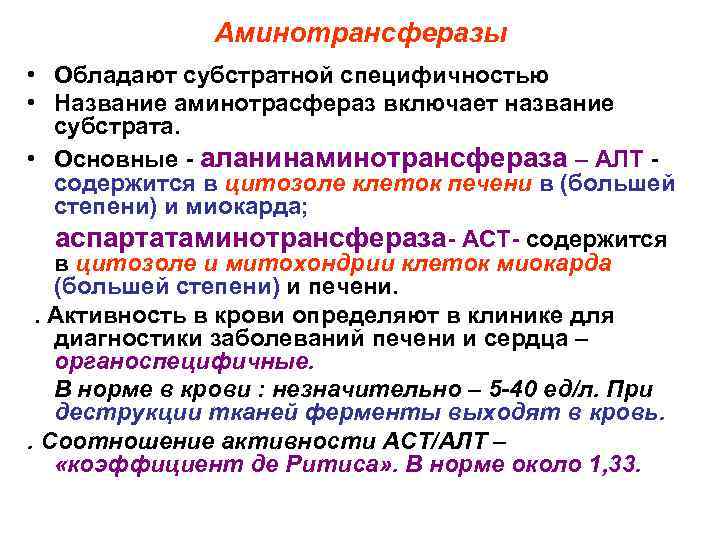 Аминотрансферазы

• Обладают субстратной специфичностью
• Название аминотрасфераз включает название субстрата.
• Основные - аланинаминотрансфераза – АЛТ - содержится в цитозоле клеток печени в (большей степени) и миокарда;

аспартатаминотрансфераза- АСТ- содержится в цитозоле и митохондрии клеток миокарда (большей степени) и печени.

. Активность в крови определяют в клинике для диагностики заболеваний печени и сердца – органоспецифичные.

В норме в крови : незначительно – 5-40 ед/л. При деструкции тканей ферменты выходят в кровь.

. Соотношение активности АСТ/АЛТ – «коэффициент де Ритиса». В норме около 1,33.